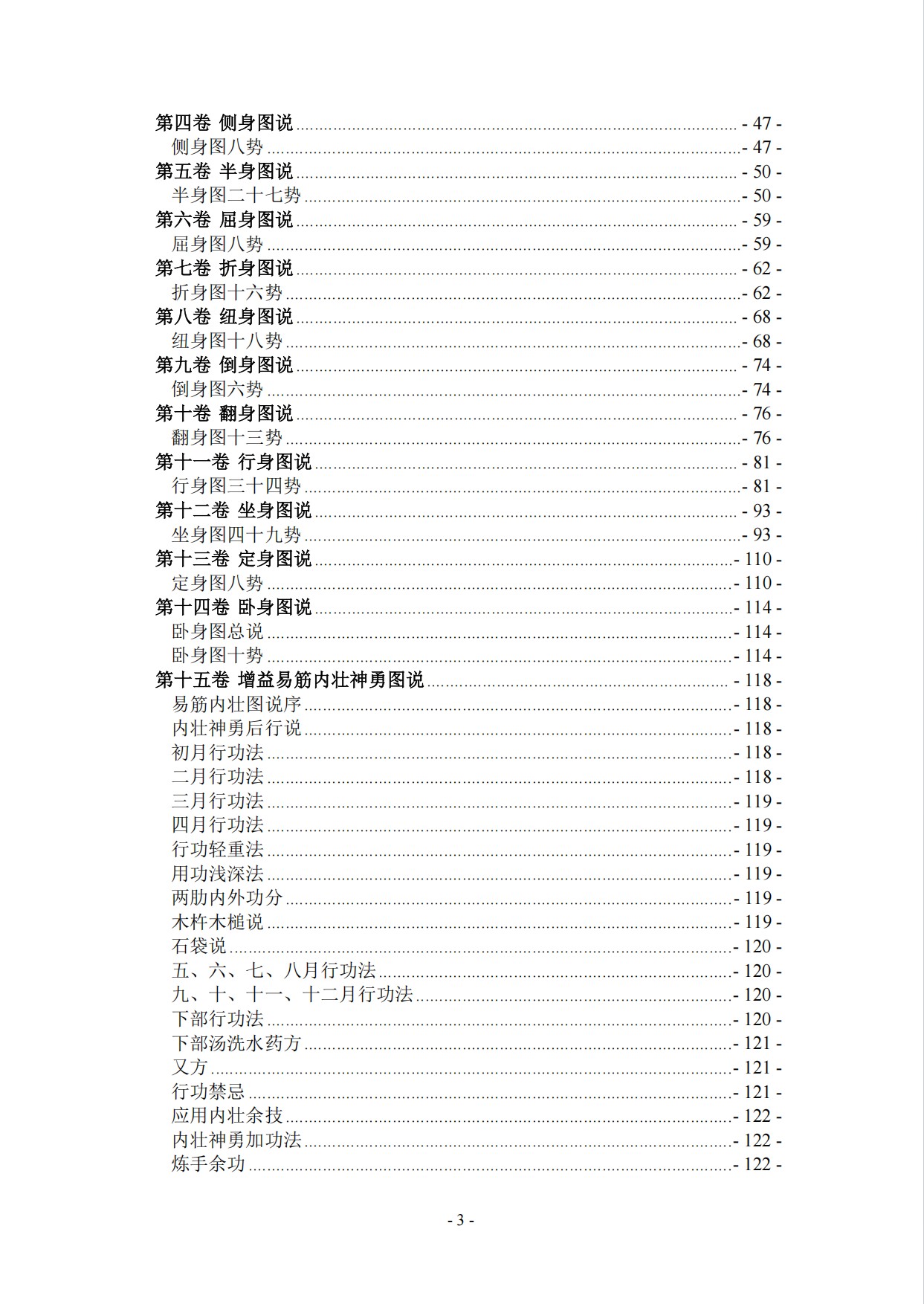 第四卷 侧身图说 - 47 -
侧身图八势 - 47 -
第五卷 半身图说 - 50 -
半身图二十七势 - 50 -
第六卷 屈身图说 - 59 -
屈身图八势 - 59 -
第七卷 折身图说 - 62 -
折身图十六势 - 62 -
第八卷 纽身图说 - 68 -
纽身图十八势 - 68 -
第九卷 倒身图说 - 74 -
倒身图六势 - 74 -
第十卷 翻身图说 - 76 -
翻身图十三势 - 76 -
第十一卷 行身图说 - 81 -
行身图三十四势 - 81 -
第十二卷 坐身图说 - 93 -
坐身图四十九势 - 93 -
第十三卷 定身图说 - 110 -
定身图八势 - 110 -
第十四卷 卧身图说 - 114 -
卧身图总说 - 114 -
卧身图十势 - 114 -
第十五卷 增益易筋内壮神勇图说 - 118 -
易筋内壮图说序 - 118 -
内壮神勇后行说 - 118 -
初月行功法 - 118 -
二月行功法 - 118 -
三月行功法 - 119 -
四月行功法 - 119 -
行功轻重法 - 119 -
用功浅深法 - 119 -
两肋内外功分 - 119 -
木杵木槌说 - 119 -
石袋说 - 120 -
五、六、七、八月行功法 - 120 -
九、十、十一、十二月行功法 - 120 -
下部行功法 - 120 -
下部汤洗水药方 - 121 -
又方 - 121 -
行功禁忌 - 121 -
应用内壮余技 - 122 -
内壮神勇加功法 - 122 -
炼手余功 - 122 -

- 3 -